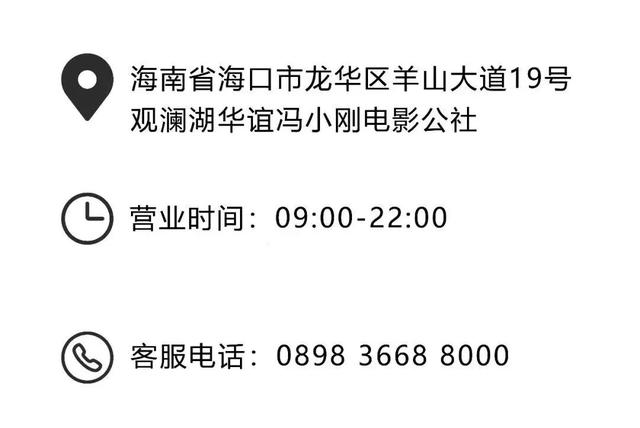 海南省海口市龙华区羊山大道19号
观澜湖华谊冯小刚电影公社

营业时间：09:00-22:00

客服电话：0898 3668 8000